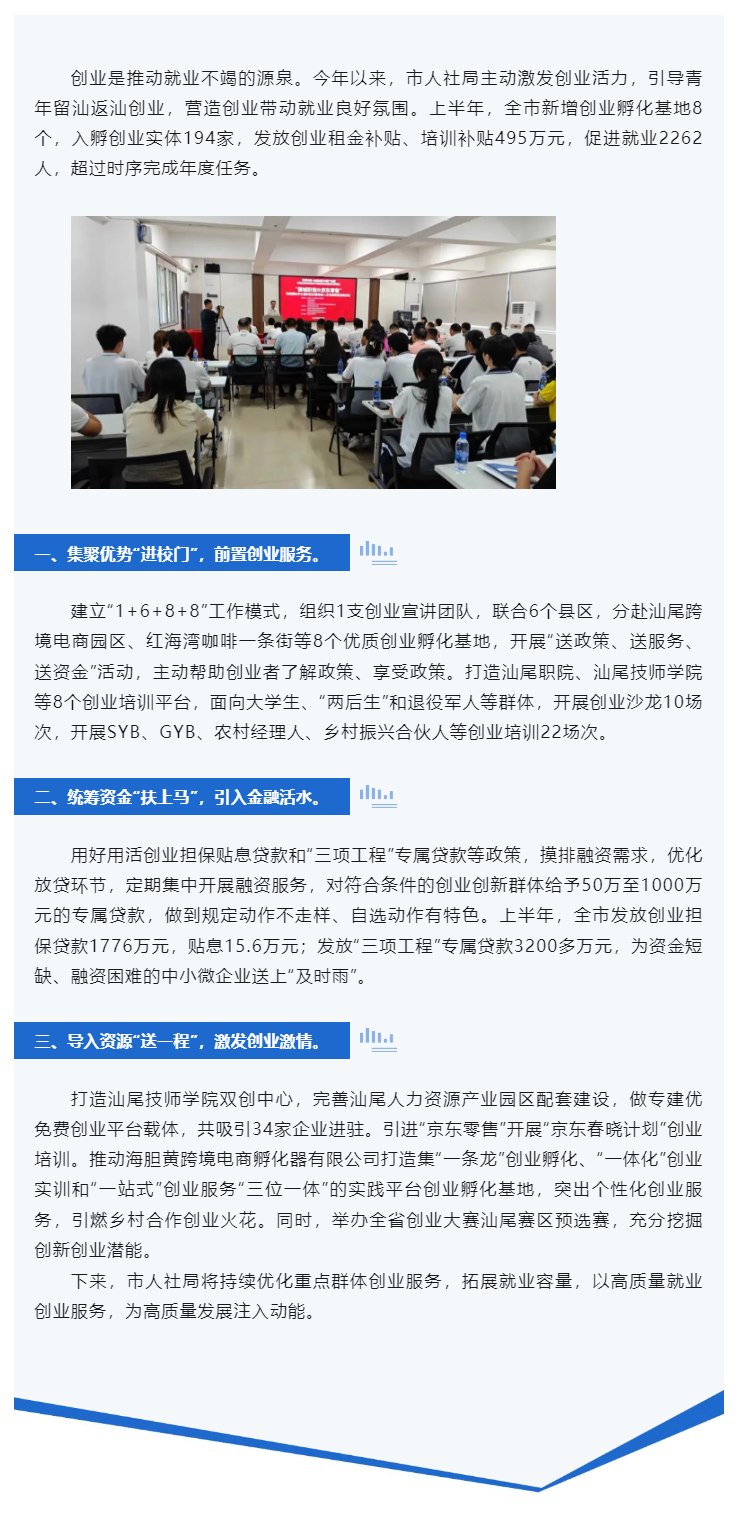 创业是推动就业不竭的源泉。今年以来，市人社局主动激发创业活力，引导青年留汕返汕创业，营造创业带动就业良好氛围。上半年，全市新增创业孵化基地8个，入孵创业实体194家，发放创业租金补贴、培训补贴495万元，促进就业2262人，超过时序完成年度任务。

一、集聚优势“进校门”，前置创业服务。

建立“1+6+8+8”工作模式，组织1支创业宣讲团队，联合6个县区，分赴汕尾跨境电商园区、红海湾咖啡一条街等8个优质创业孵化基地，开展“送政策、送服务、送资金”活动，主动帮助创业者了解政策、享受政策。打造汕尾职院、汕尾技师学院等8个创业培训平台，面向大学生、“两后生”和退役军人等群体，开展创业沙龙10场次，开展SYB、GYB、农村经理人、乡村振兴合伙人等创业培训22场次。

二、统筹资金“扶上马”，引入金融活水。

用好用活创业担保贴息贷款和“三项工程”专属贷款等政策，摸排融资需求，优化放贷环节，定期集中开展融资服务，对符合条件的创业创新群体给予50万至1000万元的专属贷款，做到规定动作不走样、自选动作有特色。上半年，全市发放创业担保贷款1776万元，贴息15.6万元；发放“三项工程”专属贷款3200多万元，为资金短缺、融资困难的中小微企业送上“及时雨”。

三、导入资源“送一程”，激发创业激情。

打造汕尾技师学院双创中心，完善汕尾人力资源产业园区配套建设，做专建优免费创业平台载体，共吸引34家企业进驻。引进“京东零售”开展“京东春晓计划”创业培训。推动海胆黄跨境电商孵化器有限公司打造集“一条龙”创业孵化、“一体化”创业实训和“一站式”创业服务“三位一体”的实践平台创业孵化基地，突出个性化创业服务，引燃乡村合作创业火花。同时，举办全省创业大赛汕尾赛区预选赛，充分挖掘创新创业潜能。

下来，市人社局将持续优化重点群体创业服务，拓展就业容量，以高质量就业创业服务，为高质量发展注入动能。